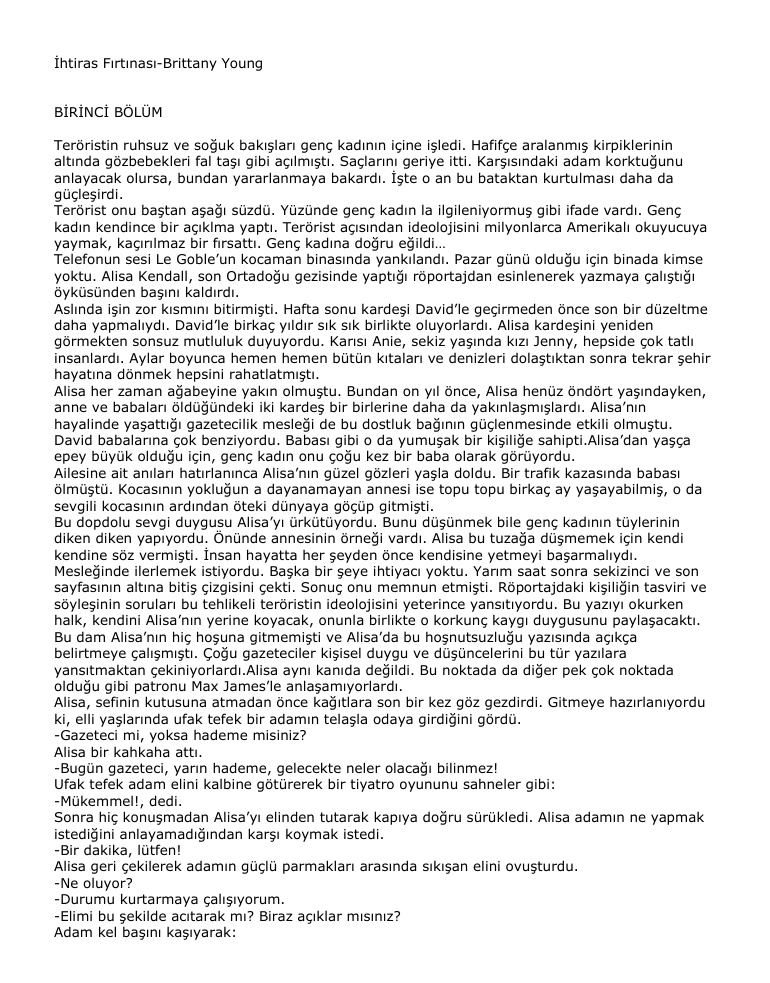 İhtiras Fırtınası-Brittany Young

BİRİNCİ BÖLÜM

Teröristin ruhsuz ve soğuk bakışları genç kadının içine işledi. Hafifçe aralanmış kirpiklerinin altında gözbebekleri fal taşı gibi açılmıştı. Saçlarını geriye itti. Karşısındaki adam korktuğunu anlayacak olursa, bundan yararlanmaya bakardı. İşte o an bu bataktan kurtulması daha da güçleşirdi.
Terörist onu baştan aşağı süzdü. Yüzünde genç kadın la ilgileniyormuş gibi ifade vardı. Genç kadın kendince bir açıklma yaptı. Terörist açısından ideolojisini milyonlarca Amerikalı okuyucuya yaymak, kaçırılmaz bir fırsattı. Genç kadına doğru eğildi…
Telefonun sesi Le Goble'un kocaman binasında yankılandı. Pazar günü olduğu için binada kimse yoktu. Alisa Kendall, son Ortadoğu gezisinde yaptığı röportajdan esinlenerek yazmaya çalıştığı öyküsünden başını kaldırdı.
Aslında işin zor kısmını bitirmişti. Hafta sonu kardeşi David'le geçirmeden önce son bir düzeltme daha yapmalıydı. David'le birkaç yıldır sık sık birlikte oluyorlardı. Alisa kardeşini yeniden görmekten sonsuz mutluluk duyuyordu. Karısı Anie, sekiz yaşında kızı Jenny, hepside çok tatlı insanlardı. Aylar boyunca hemen hemen bütün kıtaları ve denizleri dolaştıktan sonra tekrar şehir hayatına dönmek hepsini rahatlatmıştı.
Alisa her zaman ağabeyine yakın olmuştu. Bundan on yıl önce, Alisa henüz öndört yaşındayken, anne ve babaları öldüğündeki iki kardeş bir birlerine daha da yakınlaşmışlardı. Alisa'nın hayalinde yaşattığı gazetecilik mesleği de bu dostluk bağının güçlenmesinde etkili olmuştu. David babalarına çok benziyordu. Babası gibi o da yumuşak bir kişiliğe sahipti.Alisa'dan yaşça epey büyük olduğu için, genç kadın onu çoğu kez bir baba olarak görüyordu.
Ailesine ait anıları hatırlanınca Alisa'nın güzel gözleri yaşla doldu. Bir trafik kazasında babası ölmüştü. Kocasının yokluğun a dayanamayan annesi ise topu topu birkaç ay yaşayabilmiş, o da sevgili kocasının ardından öteki dünyaya göçüp gitmişti.
Bu dopdolu sevgi duygusu Alisa'yı ürkütüyordu. Bunu düşünmek bile genç kadının tüylerinin diken diken yapıyordu. Önünde annesinin örneği vardı. Alisa bu tuzağa düşmemek için kendi kendine söz vermişti. İnsan hayatta her şeyden önce kendisine yetmeyi başarmalıydı. Mesleğinde ilerlemek istiyordu. Başka bir şeye ihtiyacı yoktu. Yarım saat sonra sekizinci ve son sayfasının altına bitiş çizgisini çekti. Sonuç onu memnun etmişti. Röportajdaki kişiliğin tasviri ve söyleşinin soruları bu tehlikeli teröristin ideolojisini yeterince yansıtıyordu. Bu yazıyı okurken halk, kendini Alisa'nın yerine koyacak, onunla birlikte o korkunç kaygı duygusunu paylaşacaktı. Bu dam Alisa'nın hiç hoşuna gitmemişti ve Alisa'da bu hoşnutsuzluğu yazısında açıkça belirtmeye çalışmıştı. Çoğu gazeteciler kişisel duygu ve düşüncelerini bu tür yazılara yansıtmaktan çekiniyorlardı.Alisa aynı kanıda değildi. Bu noktada da diğer pek çok noktada olduğu gibi patronu Max James'le anlaşamıyorlardı.
Alisa, sefinin kutusuna atmadan önce kağıtlara son bir kez göz gezdirdi. Gitmeye hazırlanıyordu ki, elli yaşlarında ufak tefek bir adamın telaşla odaya girdiğini gördü.
-Gazeteci mi, yoksa hademe misiniz?
Alisa bir kahkaha attı.
-Bugün gazeteci, yarın hademe, gelecekte neler olacağı bilinmez!
Ufak tefek adam elini kalbine götürerek bir tiyatro oyununu sahneler gibi:
-Mükemmel!, dedi.
Sonra hiç konuşmadan Alisa'yı elinden tutarak kapıya doğru sürükledi. Alisa adamın ne yapmak istediğini anlayamadığından karşı koymak istedi.
-Bir dakika, lütfen!
Alisa geri çekilerek adamın güçlü parmakları arasında sıkışan elini ovuşturdu.
-Ne oluyor?
-Durumu kurtarmaya çalışıyorum.
-Elimi bu şekilde acıtarak mı? Biraz açıklar mısınız?
Adam kel başını kaşıyarak: